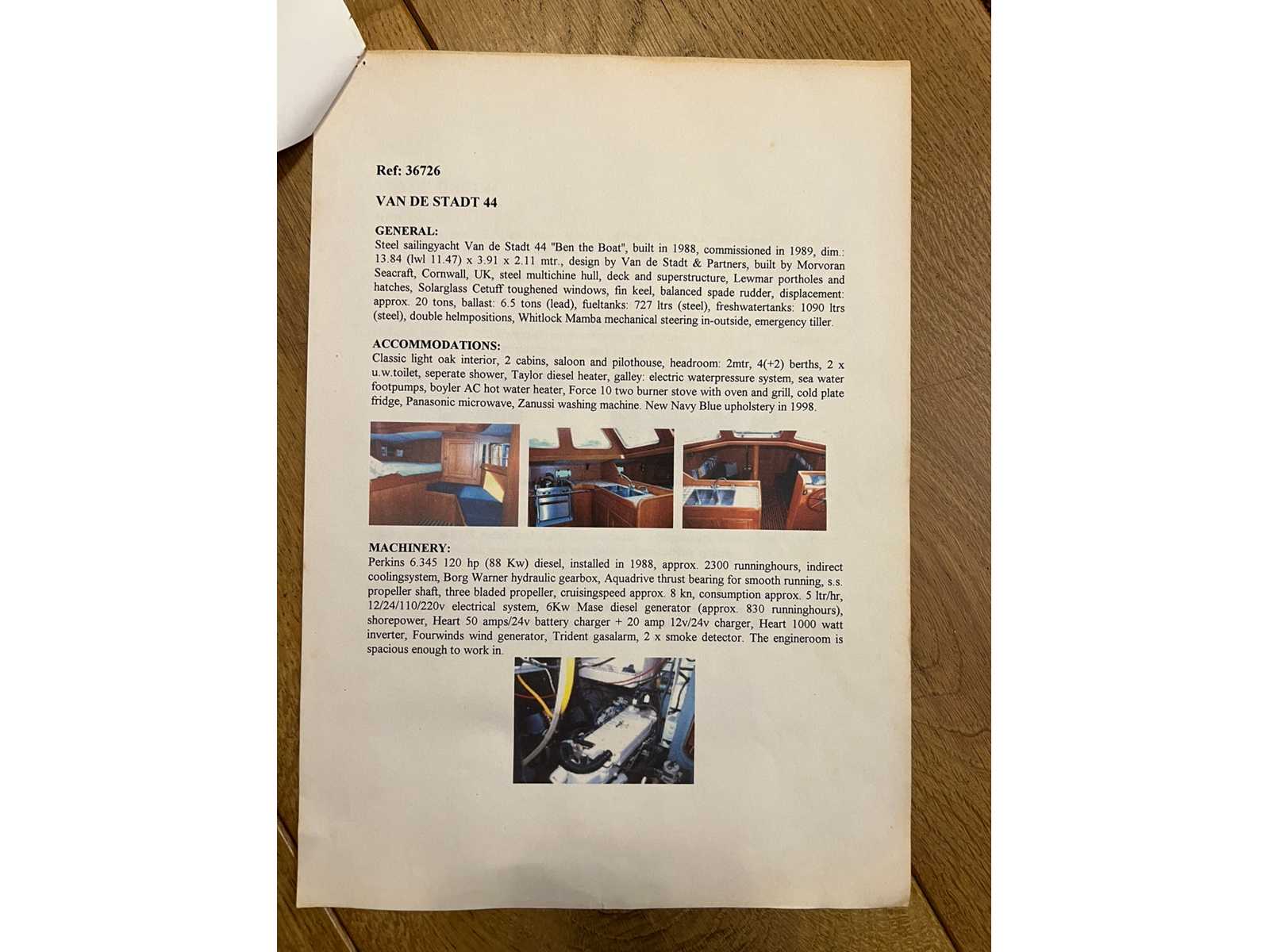 Ref: 36726

VAN DE STADT 44

GENERAL:
Steel sailingyacht Van de Stadt 44 "Ben the Boat", built in 1988, commissioned in 1989, dim.: 13.84 (lwl 11.47) x 3.91 x 2.11 mtr., design by Van de Stadt & Partners, built by Morvoran Seacraft, Cornwall, UK, steel multichine hull, deck and superstructure, Lewmar portholes and hatches, Solarglass Cetuff toughened windows, fin keel, balanced spade rudder, displacement: approx. 20 tons, ballast: 6.5 tons (lead), fueltanks: 727 ltrs (steel), freshwatertanks: 1090 ltrs (steel), double helmpositions, Whitlock Mamba mechanical steering in-outside, emergency tiller.

ACCOMMODATIONS:
Classic light oak interior, 2 cabins, saloon and pilothouse, headroom: 2mtr, 4(+2) berths, 2 x u.w.toilet, seperate shower, Taylor diesel heater, galley: electric waterpressure system, sea water footpumps, boyler AC hot water heater, Force 10 two burner stove with oven and grill, cold plate fridge, Panasonic microwave, Zanussi washing machine. New Navy Blue upholstery in 1998.

MACHINERY:
Perkins 6.345 120 hp (88 Kw) diesel, installed in 1988, approx. 2300 runninghours, indirect coolingsystem, Borg Warner hydraulic gearbox, Aquadrive thrust bearing for smooth running, s.s. propeller shaft, three bladed propeller, cruisingspeed approx. 8 kn, consumption approx. 5 ltr/hr, 12/24/110/220v electrical system, 6Kw Mase diesel generator (approx. 830 runninghours), shorepower, Heart 50 amps/24v battery charger + 20 amp 12v/24v charger, Heart 1000 watt inverter, Fourwinds wind generator, Trident gasalarm, 2 x smoke detector. The engineroom is spacious enough to work in.